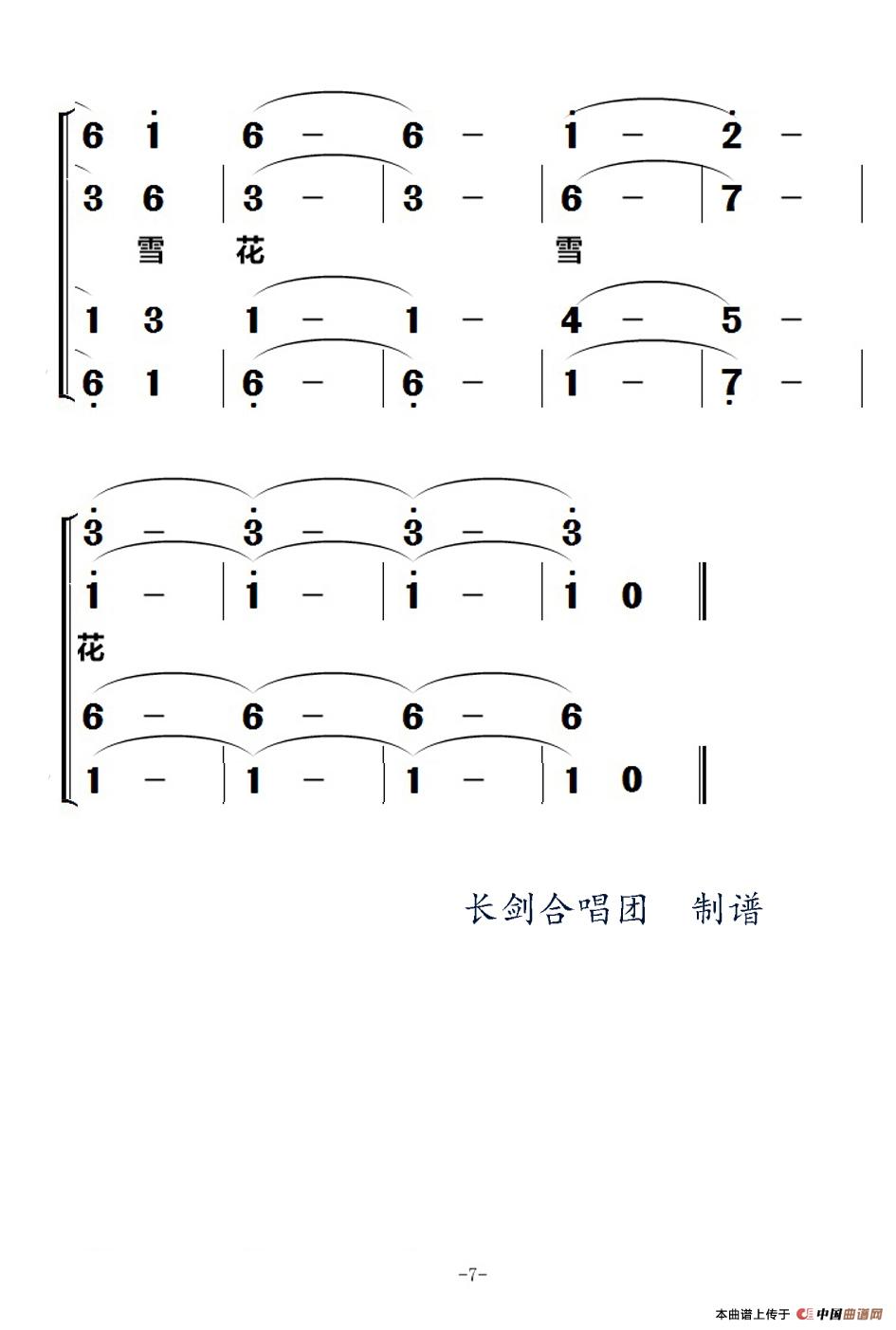 6 i 6 – 6 – i – 2 –
3 6 | 3 – | 3 – | 6 – | 7 – |
雪 花 雪
1 3 1 – 1 – 4 – 5 –
6 1 | 6 – | 6 – | 1 – | 7 – |

3 – 3 – 3 – 3
i – | i – | i – | i 0 ‖
花
6 – 6 – 6 – 6
1 – | 1 – | 1 – | 1 0 ‖

长剑合唱团 制谱

-7-

本曲谱上传于 中国曲谱网